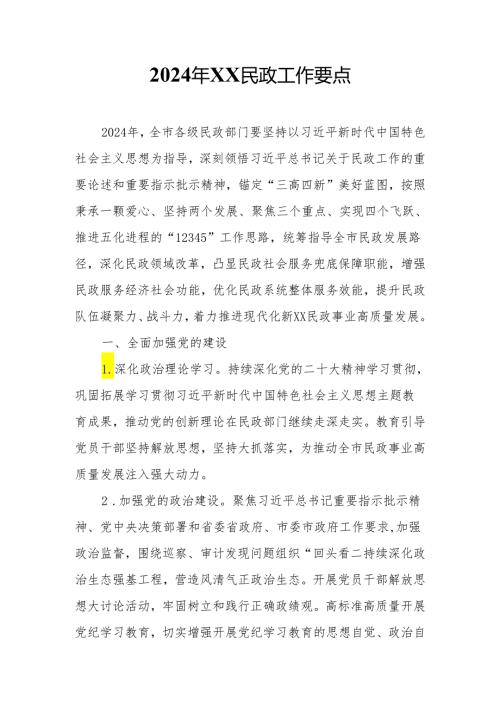 2024年XX民政工作要点

2024年，全市各级民政部门要坚持以习近平新时代中国特色社会主义思想为指导，深刻领悟习近平总书记关于民政工作的重要论述和重要指示批示精神，锚定“三高四新”美好蓝图，按照秉承一颗爱心、坚持两个发展、聚焦三个重点、实现四个飞跃、推进五化进程的“12345”工作思路，统筹指导全市民政发展路径，深化民政领域改革，凸显民政社会服务兜底保障职能，增强民政服务经济社会功能，优化民政系统整体服务效能，提升民政队伍凝聚力、战斗力，着力推进现代化新XX民政事业高质量发展。

一、全面加强党的建设

1.深化政治理论学习。持续深化党的二十大精神学习贯彻，巩固拓展学习贯彻习近平新时代中国特色社会主义思想主题教育成果，推动党的创新理论在民政部门继续走深走实。教育引导党员干部坚持解放思想，坚持大抓落实，为推动全市民政事业高质量发展注入强大动力。

2．加强党的政治建设。聚焦习近平总书记重要指示批示精神、党中央决策部署和省委省政府、市委市政府工作要求,加强政治监督，围绕巡察、审计发现问题组织“回头看二持续深化政治生态强基工程，营造风清气正政治生态。开展党员干部解放思想大讨论活动，牢固树立和践行正确政绩观。高标准高质量开展党纪学习教育，切实增强开展党纪学习教育的思想自觉、政治自